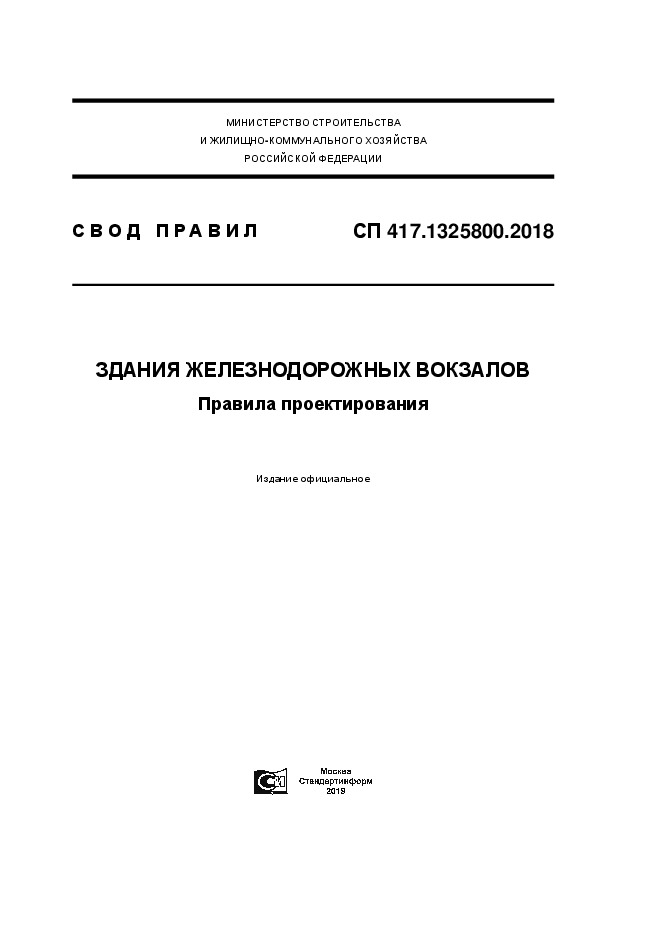 МИНИСТЕРСТВО СТРОИТЕЛЬСТВА
И ЖИЛИЩНО-КОММУНАЛЬНОГО ХОЗЯЙСТВА
РОССИЙСКОЙ ФЕДЕРАЦИИ

СВОД ПРАВИЛ

СП 417.1325800.2018

ЗДАНИЯ ЖЕЛЕЗНОДОРОЖНЫХ ВОКЗАЛОВ
Правила проектирования

Издание официальное

Москва
Стандартинформ
2019